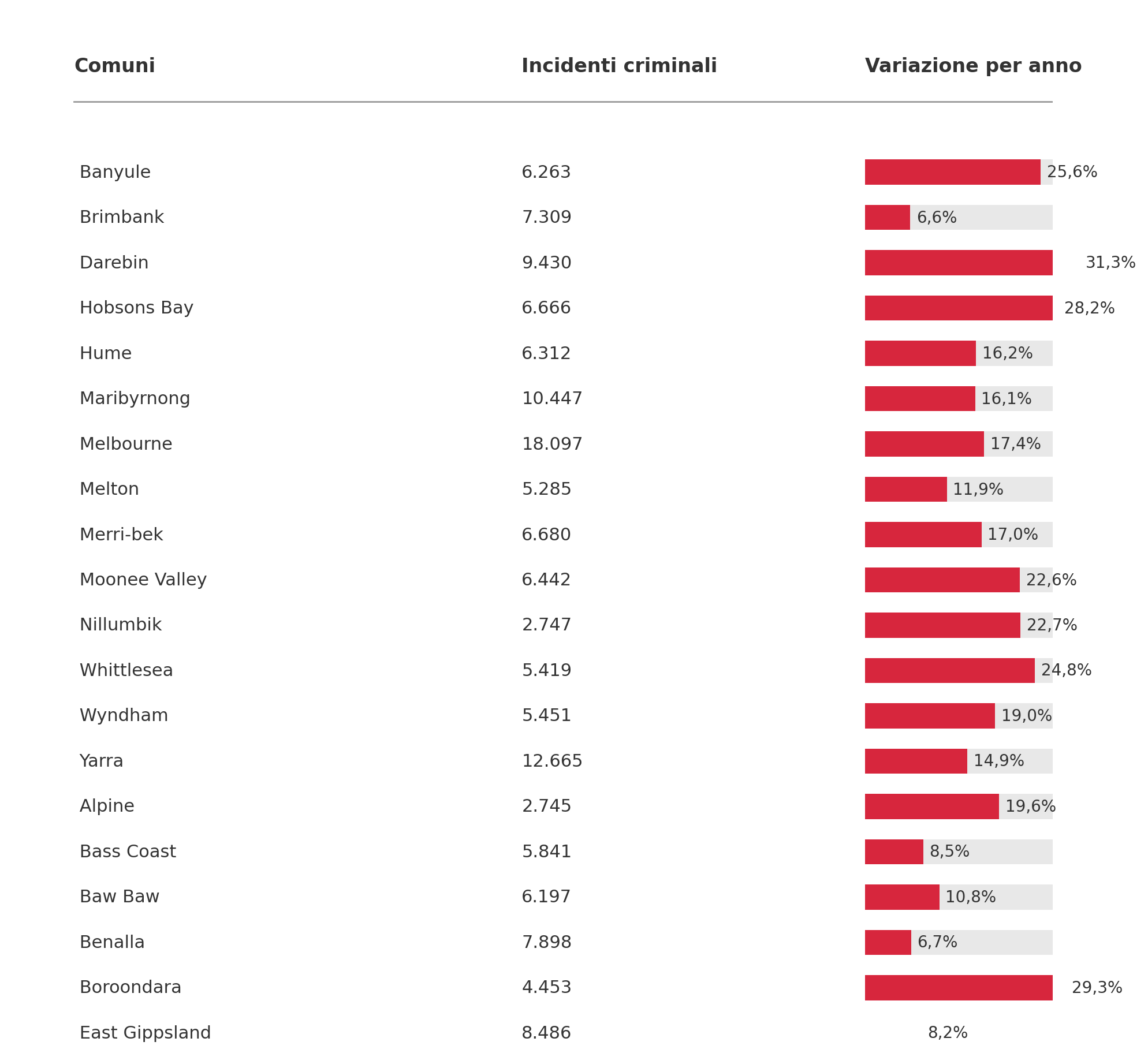 | Comuni | Incidenti criminali | Variazione per anno |
|---|---|---|
| Banyule | 6.263 | 25,6% |
| Brimbank | 7.309 | 6,6% |
| Darebin | 9.430 | 31,3% |
| Hobsons Bay | 6.666 | 28,2% |
| Hume | 6.312 | 16,2% |
| Maribyrnong | 10.447 | 16,1% |
| Melbourne | 18.097 | 17,4% |
| Melton | 5.285 | 11,9% |
| Merri-bek | 6.680 | 17,0% |
| Moonee Valley | 6.442 | 22,6% |
| Nillumbik | 2.747 | 22,7% |
| Whittlesea | 5.419 | 24,8% |
| Wyndham | 5.451 | 19,0% |
| Yarra | 12.665 | 14,9% |
| Alpine | 2.745 | 19,6% |
| Bass Coast | 5.841 | 8,5% |
| Baw Baw | 6.197 | 10,8% |
| Benalla | 7.898 | 6,7% |
| Boroondara | 4.453 | 29,3% |
| East Gippsland | 8.486 | 8,2% |